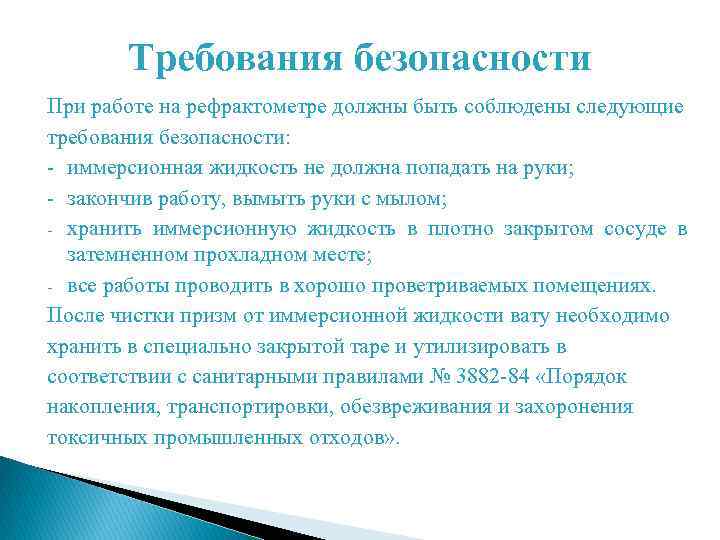 Требования безопасности

При работе на рефрактометре должны быть соблюдены следующие требования безопасности:

- иммерсионная жидкость не должна попадать на руки;
- закончив работу, вымыть руки с мылом;
- хранить иммерсионную жидкость в плотно закрытом сосуде в затемненном прохладном месте;
- все работы проводить в хорошо проветриваемых помещениях.

После чистки призм от иммерсионной жидкости вату необходимо хранить в специально закрытой таре и утилизировать в соответствии с санитарными правилами № 3882-84 «Порядок накопления, транспортировки, обезвреживания и захоронения токсичных промышленных отходов».